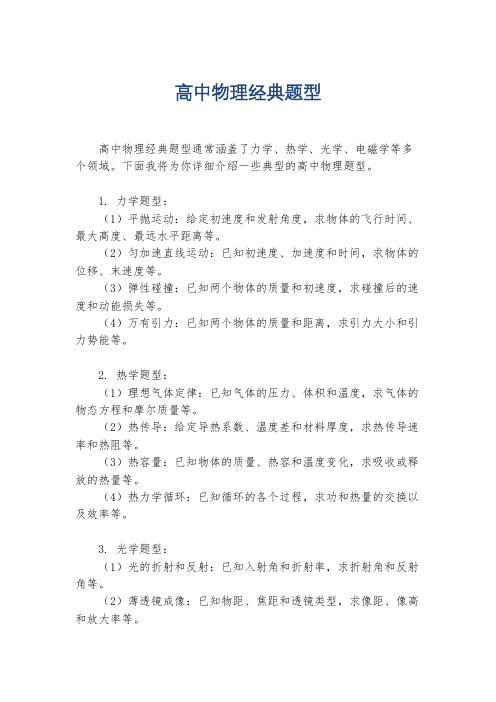 高中物理经典题型

高中物理经典题型通常涵盖了力学、热学、光学、电磁学等多个领域。下面我将为你详细介绍一些典型的高中物理题型。

1. 力学题型：

（1）平抛运动：给定初速度和发射角度，求物体的飞行时间、最大高度、最远水平距离等。

（2）匀加速直线运动：已知初速度、加速度和时间，求物体的位移、末速度等。

（3）弹性碰撞：已知两个物体的质量和初速度，求碰撞后的速度和动能损失等。

（4）万有引力：已知两个物体的质量和距离，求引力大小和引力势能等。

2. 热学题型：

（1）理想气体定律：已知气体的压力、体积和温度，求气体的物态方程和摩尔质量等。

（2）热传导：给定导热系数、温度差和材料厚度，求热传导速率和热阻等。

（3）热容量：已知物体的质量、热容和温度变化，求吸收或释放的热量等。

（4）热力学循环：已知循环的各个过程，求功和热量的交换以及效率等。

3. 光学题型：

（1）光的折射和反射：已知入射角和折射率，求折射角和反射角等。

（2）薄透镜成像：已知物距、焦距和透镜类型，求像距、像高和放大率等。